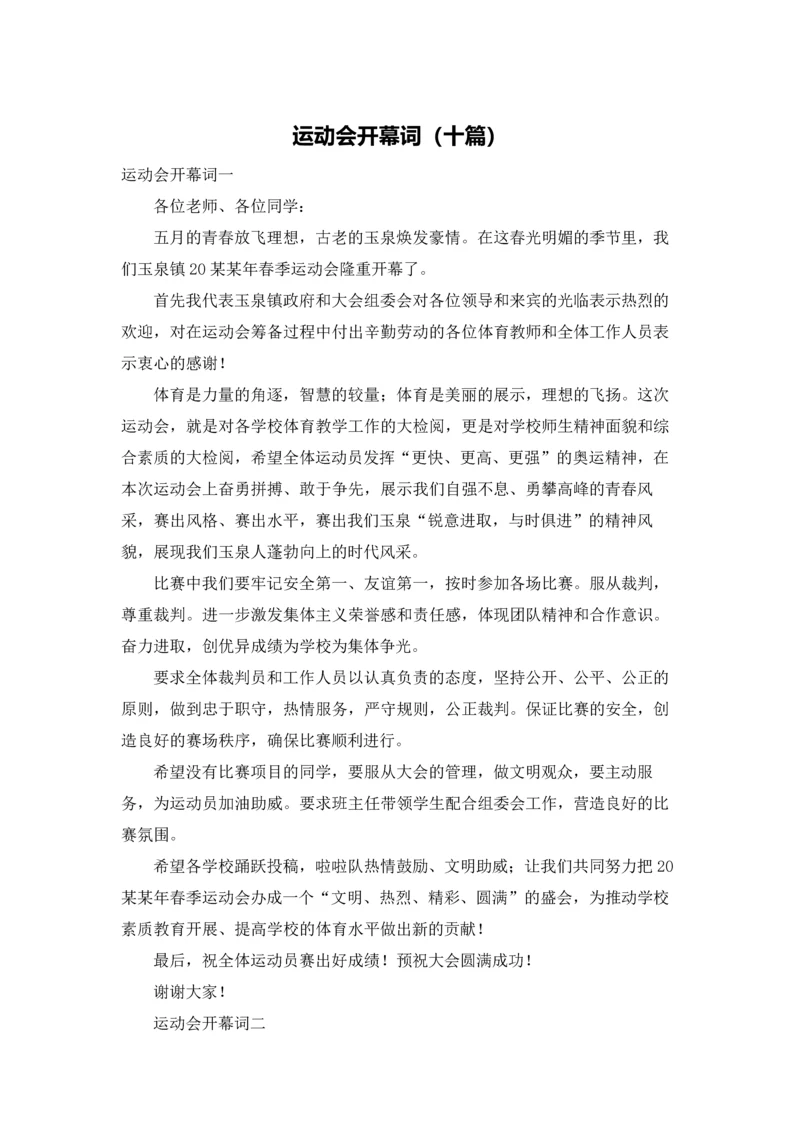 运动会开幕词（十篇）

运动会开幕词一

各位老师、各位同学：

五月的青春放飞理想，古老的玉泉焕发豪情。在这春光明媚的季节里，我们玉泉镇20某某年春季运动会隆重开幕了。

首先我代表玉泉镇政府和大会组委会对各位领导和来宾的光临表示热烈的欢迎，对在运动会筹备过程中付出辛勤劳动的各位体育教师和全体工作人员表示衷心的感谢！

体育是力量的角逐，智慧的较量；体育是美丽的展示，理想的飞扬。这次运动会，就是对各学校体育教学工作的大检阅，更是对学校师生精神面貌和综合素质的大检阅，希望全体运动员发挥“更快、更高、更强”的奥运精神，在本次运动会上奋勇拼搏、敢于争先，展示我们自强不息、勇攀高峰的青春风采，赛出风格、赛出水平，赛出我们玉泉“锐意进取，与时俱进”的精神风貌，展现我们玉泉人蓬勃向上的时代风采。

比赛中我们要牢记安全第一、友谊第一，按时参加各场比赛。服从裁判，尊重裁判。进一步激发集体主义荣誉感和责任感，体现团队精神和合作意识。奋力进取，创优异成绩为学校为集体争光。

要求全体裁判员和工作人员以认真负责的态度，坚持公开、公平、公正的原则，做到忠于职守，热情服务，严守规则，公正裁判。保证比赛的安全，创造良好的赛场秩序，确保比赛顺利进行。

希望没有比赛项目的同学，要服从大会的管理，做文明观众，要主动服务，为运动员加油助威。要求班主任带领学生配合组委会工作，营造良好的比赛氛围。

希望各学校踊跃投稿，啦啦队热情鼓励、文明助威；让我们共同努力把20某某年春季运动会办成一个“文明、热烈、精彩、圆满”的盛会，为推动学校素质教育开展、提高学校的体育水平做出新的贡献！

最后，祝全体运动员赛出好成绩！预祝大会圆满成功！

谢谢大家！

运动会开幕词二